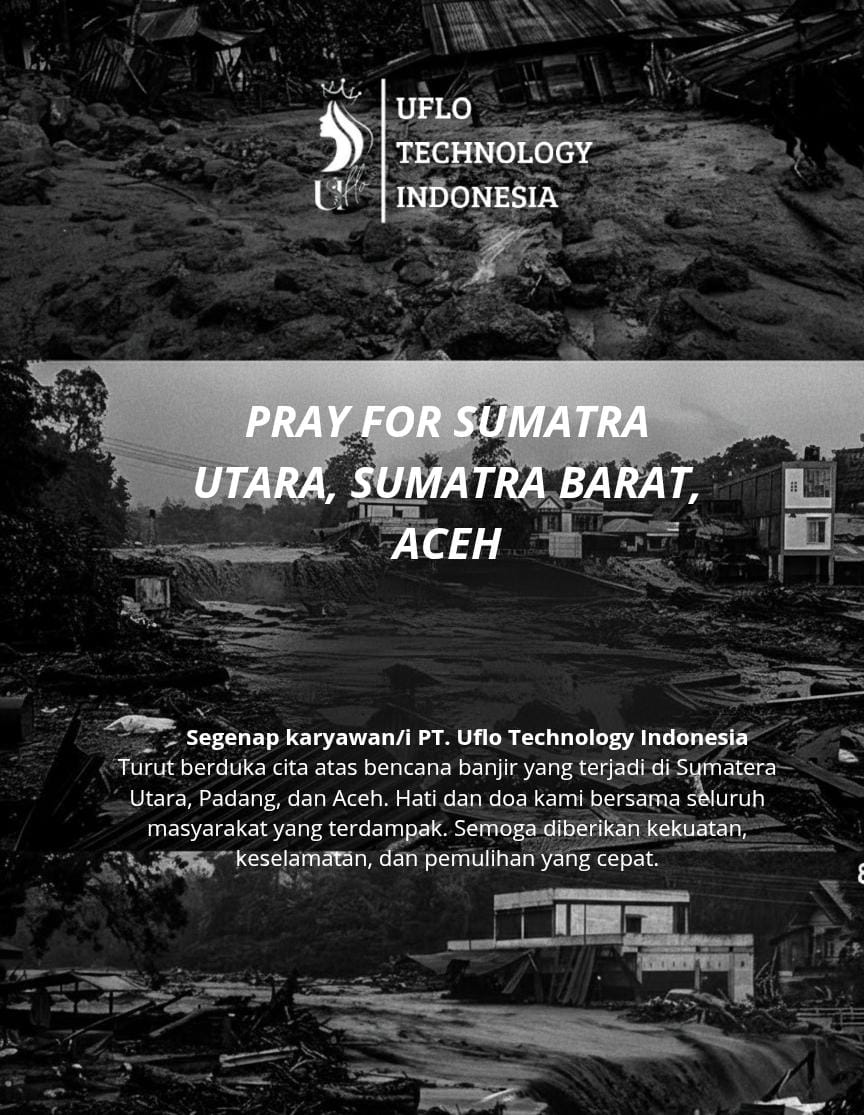 UFLO
TECHNOLOGY
INDONESIA

PRAY FOR SUMATRA UTARA, SUMATRA BARAT, ACEH

Segenap karyawan/i PT. Uflo Technology Indonesia
Turut berduka cita atas bencana banjir yang terjadi di Sumatera Utara, Padang, dan Aceh. Hati dan doa kami bersama seluruh masyarakat yang terdampak. Semoga diberikan kekuatan, keselamatan, dan pemulihan yang cepat.